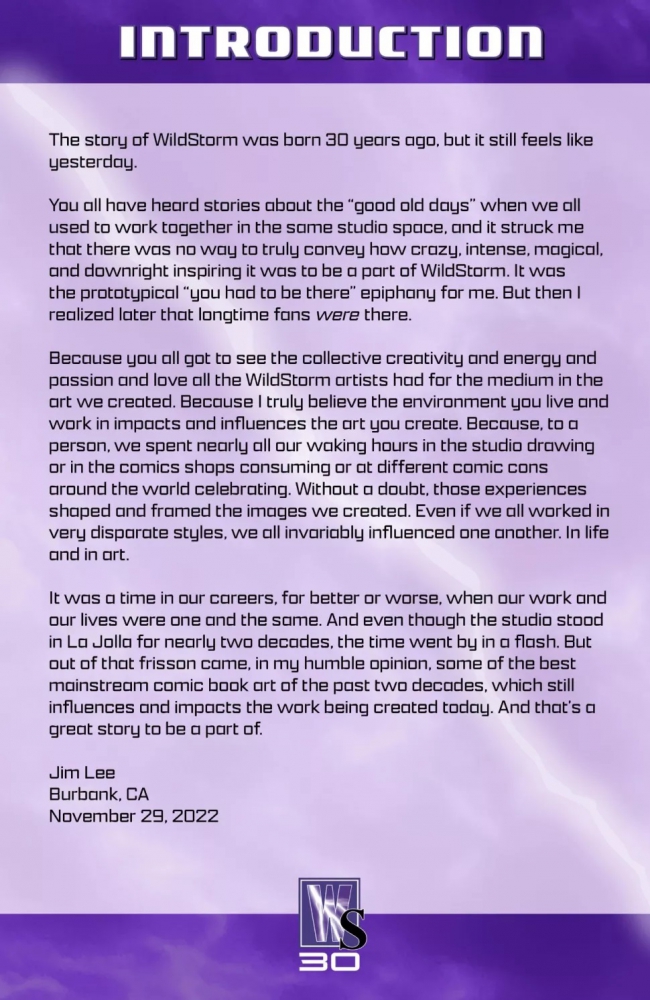 INTRODUCTION

The story of WildStorm was born 30 years ago, but it still feels like yesterday.

You all have heard stories about the “good old days” when we all used to work together in the same studio space, and it struck me that there was no way to truly convey how crazy, intense, magical, and downright inspiring it was to be a part of WildStorm. It was the prototypical “you had to be there” epiphany for me. But then I realized later that longtime fans were there.

Because you all got to see the collective creativity and energy and passion and love all the WildStorm artists had for the medium in the art we created. Because I truly believe the environment you live and work in impacts and influences the art you create. Because, to a person, we spent nearly all our waking hours in the studio drawing or in the comics shops consuming or at different comic cons around the world celebrating. Without a doubt, those experiences shaped and framed the images we created. Even if we all worked in very disparate styles, we all invariably influenced one another. In life and in art.

It was a time in our careers, for better or worse, when our work and our lives were one and the same. And even though the studio stood in La Jolla for nearly two decades, the time went by in a flash. But out of that frisson came, in my humble opinion, some of the best mainstream comic book art of the past two decades, which still influences and impacts the work being created today. And that’s a great story to be a part of.

Jim Lee
Burbank, CA
November 29, 2022

WS
30